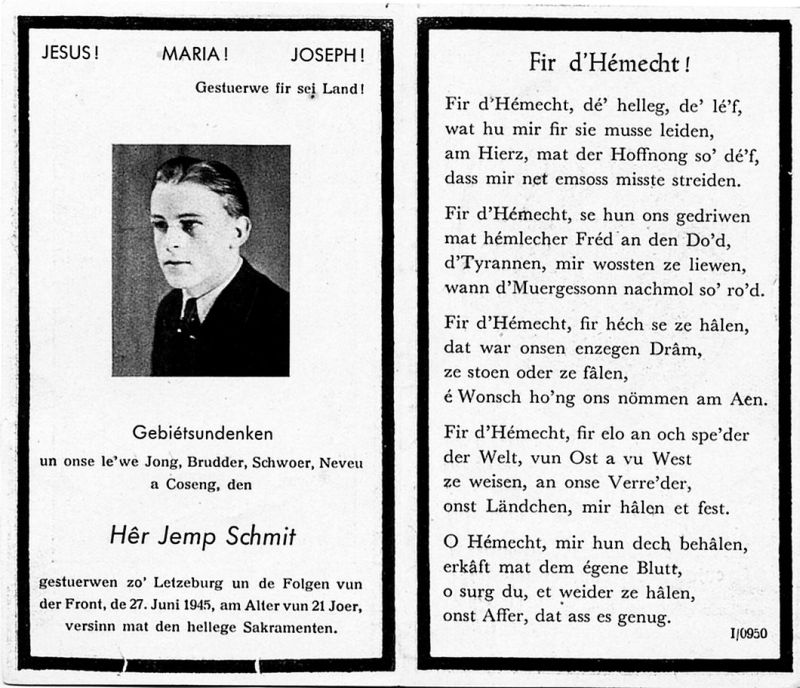 JESUS! MARIA! JOSEPH!

Gestuerwe fir sei Land!

Gebiétsundenken
un onse le'we Jong, Brudder, Schwoer, Neveu a Coseng, den

Hêr Jemp Schmit

gestuerwen zo' Letzeburg un de Folgen vun der Front, de 27. Juni 1945, am Alter vun 21 Joer, versinn mat den hellege Sakramenten.

Fir d'Hémecht!

Fir d'Hémecht, dé' helleg, de' lé'f,
wat hu mir fir sie musse leiden,
am Hierz, mat der Hoffnong so' dé'f,
dass mir net emsoss misste streiden.

Fir d'Hémecht, se hun ons gedriwen
mat hémlecher Fréd an den Do'd,
d'Tyrannen, mir wossten ze liewen,
wann d'Muergessonn nachmol so' ro'd.

Fir d'Hémecht, fir héch se ze hâlen,
dat war onsen enzegen Drâm,
ze stoen oder ze fâlen,
é Wonsch ho'ng ons nömmen am Aen.

Fir d'Hémecht, fir elo an och spe'der
der Welt, vun Ost a vu West
ze weisen, an onse Verre'der,
onst Ländchen, mir hâlen et fest.

O Hémecht, mir hun dech behâlen,
erkâft mat dem égene Blutt,
o surg du, et weider ze hâlen,
onst Affer, dat ass es genug.

I/0950